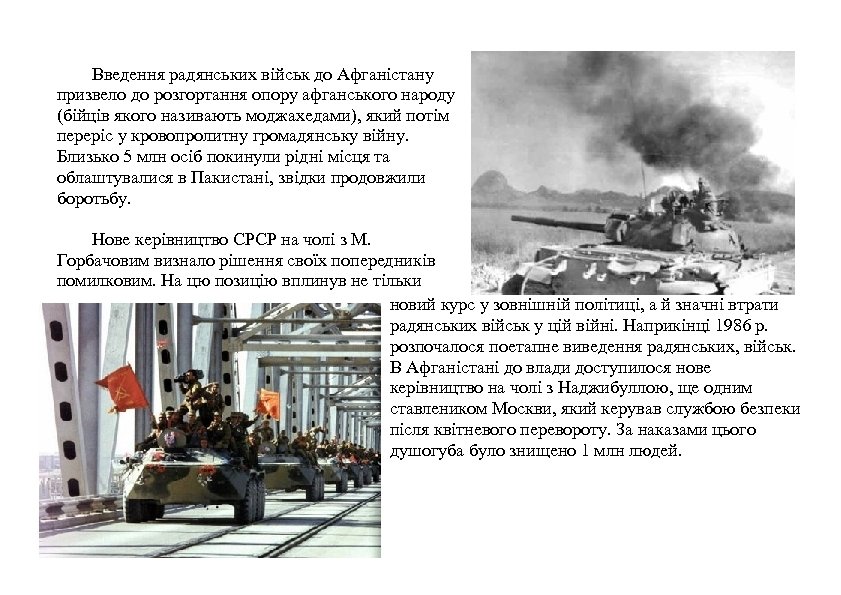 Введення радянських військ до Афганістану призвело до розгортання опору афганського народу (бійців якого називають моджахедами), який потім переріс у кровопролитну громадянську війну. Близько 5 млн осіб покинули рідні місця та облаштувалися в Пакистані, звідки продовжили боротьбу.

Нове керівництво СРСР на чолі з М. Горбачовим визнало рішення своїх попередників помилковим. На цю позицію вплинув не тільки новий курс у зовнішній політиці, а й значні втрати радянських військ у цій війні. Наприкінці 1986 р. розпочалося поетапне виведення радянських, військ. В Афганістані до влади доступилося нове керівництво на чолі з Наджибуллою, ще одним ставлеником Москви, який керував службою безпеки після квітневого перевороту. За наказами цього душогуба було знищено 1 млн людей.